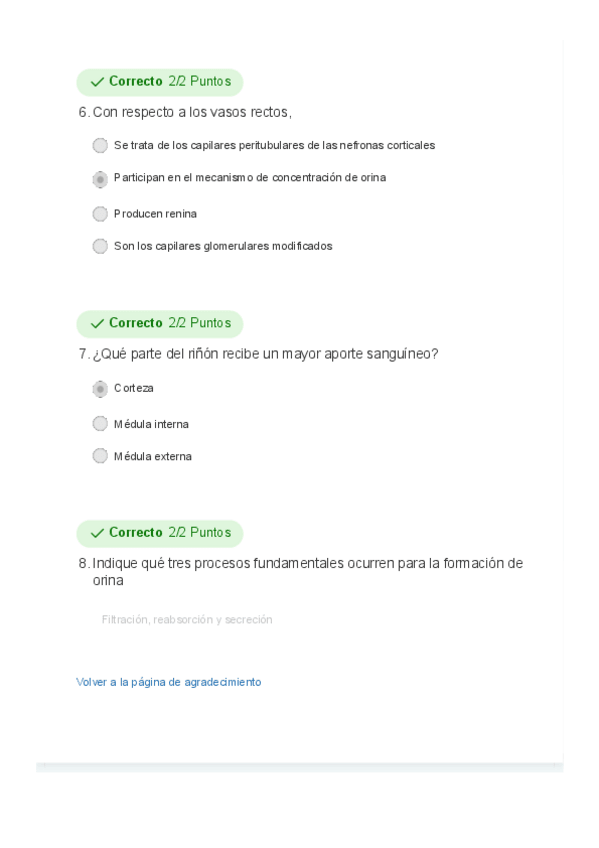 Correcto 2/2 Puntos

6. Con respecto a los vasos rectos,

Se trata de los capilares peritubulares de las nefronas corticales

Participan en el mecanismo de concentración de orina

Producen renina

Son los capilares glomerulares modificados

Correcto 2/2 Puntos

7. ¿Qué parte del riñón recibe un mayor aporte sanguíneo?

Corteza

Médula interna

Médula externa

Correcto 2/2 Puntos

8. Indique qué tres procesos fundamentales ocurren para la formación de orina

Filtración, reabsorción y secreción

Volver a la página de agradecimiento